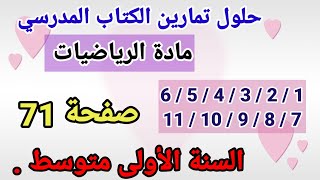 حلول تمارين الكتاب المدرسي

مادة الرياضيات

6 / 5 / 4 / 3 / 2 / 1
11 / 10 / 9 / 8 / 7

صفحة 71

السنة الأولى متوسط .